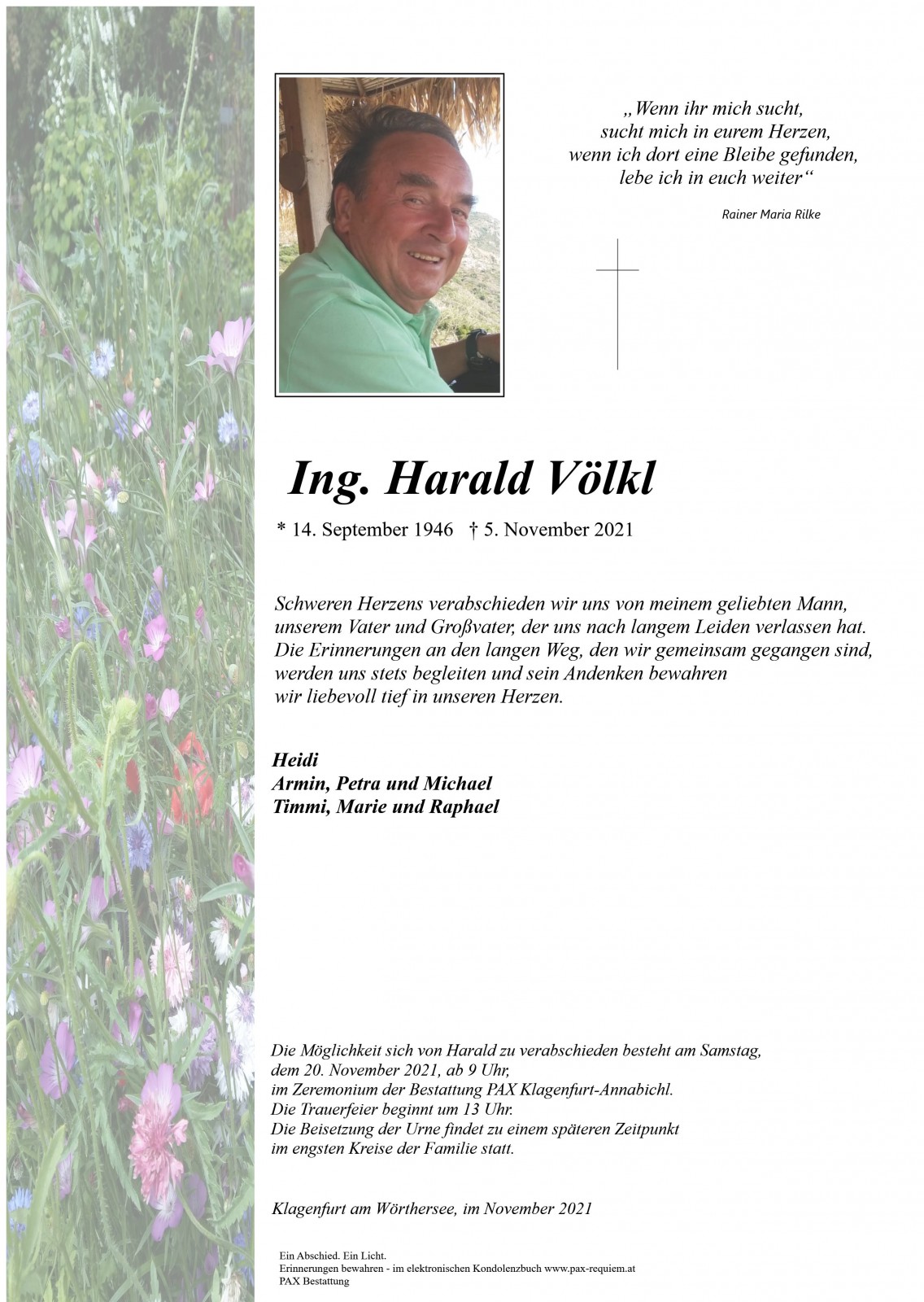 „Wenn ihr mich sucht,
sucht mich in eurem Herzen,
wenn ich dort eine Bleibe gefunden,
lebe ich in euch weiter“

Rainer Maria Rilke

Ing. Harald Völkl

* 14. September 1946 † 5. November 2021

Schweren Herzens verabschieden wir uns von meinem geliebten Mann, unserem Vater und Großvater, der uns nach langem Leiden verlassen hat. Die Erinnerungen an den langen Weg, den wir gemeinsam gegangen sind, werden uns stets begleiten und sein Andenken bewahren wir liebevoll tief in unseren Herzen.

Heidi
Armin, Petra und Michael
Timmi, Marie und Raphael

Die Möglichkeit sich von Harald zu verabschieden besteht am Samstag, dem 20. November 2021, ab 9 Uhr, im Zeremonium der Bestattung PAX Klagenfurt-Annabichl. Die Trauerfeier beginnt um 13 Uhr. Die Beisetzung der Urne findet zu einem späteren Zeitpunkt im engsten Kreise der Familie statt.

Klagenfurt am Wörthersee, im November 2021

Ein Abschied. Ein Licht.
Erinnerungen bewahren - im elektronischen Kondolenzbuch www.pax-requiem.at
PAX Bestattung